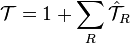 $\mathcal{T} = 1 + \sum_{R} \hat{\mathcal{T}}_R$